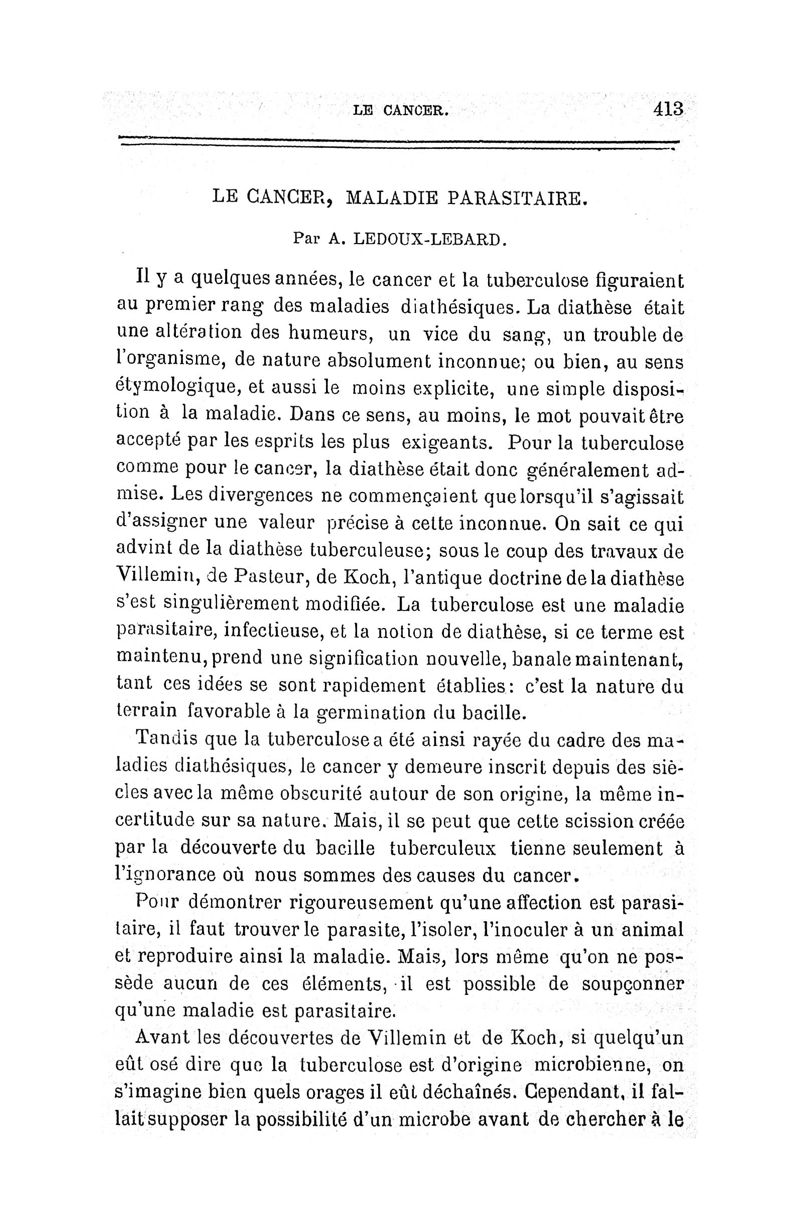 LE CANCER. 413

LE CANCER, MALADIE PARASITAIRE.

Par A. LEDOUX-LEBARD.

Il y a quelques années, le cancer et la tuberculose figuraient au premier rang des maladies diathésiques. La diathèse était une altération des humeurs, un vice du sang, un trouble de l'organisme, de nature absolument inconnue; ou bien, au sens étymologique, et aussi le moins explicite, une simple disposition à la maladie. Dans ce sens, au moins, le mot pouvait être accepté par les esprits les plus exigeants. Pour la tuberculose comme pour le cancer, la diathèse était donc généralement admise. Les divergences ne commençaient que lorsqu'il s'agissait d'assigner une valeur précise à cette inconnue. On sait ce qui advint de la diathèse tuberculeuse; sous le coup des travaux de Villemin, de Pasteur, de Koch, l'antique doctrine de la diathèse s'est singulièrement modifiée. La tuberculose est une maladie parasitaire, infectieuse, et la notion de diathèse, si ce terme est maintenu, prend une signification nouvelle, banale maintenant, tant ces idées se sont rapidement établies: c'est la nature du terrain favorable à la germination du bacille.

Tandis que la tuberculose a été ainsi rayée du cadre des maladies diathésiques, le cancer y demeure inscrit depuis des siècles avec la même obscurité autour de son origine, la même incertitude sur sa nature. Mais, il se peut que cette scission créée par la découverte du bacille tuberculeux tienne seulement à l'ignorance où nous sommes des causes du cancer.

Pour démontrer rigoureusement qu'une affection est parasitaire, il faut trouver le parasite, l'isoler, l'inoculer à un animal et reproduire ainsi la maladie. Mais, lors même qu'on ne possède aucun de ces éléments, il est possible de soupçonner qu'une maladie est parasitaire.

Avant les découvertes de Villemin et de Koch, si quelqu'un eût osé dire que la tuberculose est d'origine microbienne, on s'imagine bien quels orages il eût déchaînés. Cependant, il fallait supposer la possibilité d'un microbe avant de chercher à le